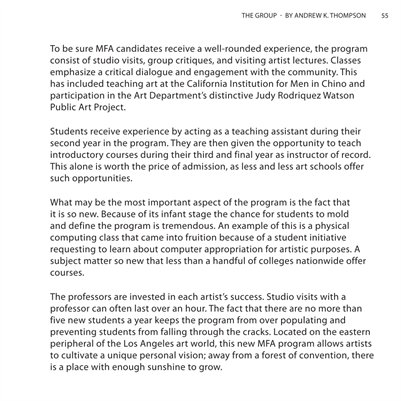 THE GROUP - BY ANDREW K. THOMPSON 55

To be sure MFA candidates receive a well-rounded experience, the program consist of studio visits, group critiques, and visiting artist lectures. Classes emphasize a critical dialogue and engagement with the community. This has included teaching art at the California Institution for Men in Chino and participation in the Art Department's distinctive Judy Rodriquez Watson Public Art Project.

Students receive experience by acting as a teaching assistant during their second year in the program. They are then given the opportunity to teach introductory courses during their third and final year as instructor of record. This alone is worth the price of admission, as less and less art schools offer such opportunities.

What may be the most important aspect of the program is the fact that it is so new. Because of its infant stage the chance for students to mold and define the program is tremendous. An example of this is a physical computing class that came into fruition because of a student initiative requesting to learn about computer appropriation for artistic purposes. A subject matter so new that less than a handful of colleges nationwide offer courses.

The professors are invested in each artist's success. Studio visits with a professor can often last over an hour. The fact that there are no more than five new students a year keeps the program from over populating and preventing students from falling through the cracks. Located on the eastern peripheral of the Los Angeles art world, this new MFA program allows artists to cultivate a unique personal vision; away from a forest of convention, there is a place with enough sunshine to grow.